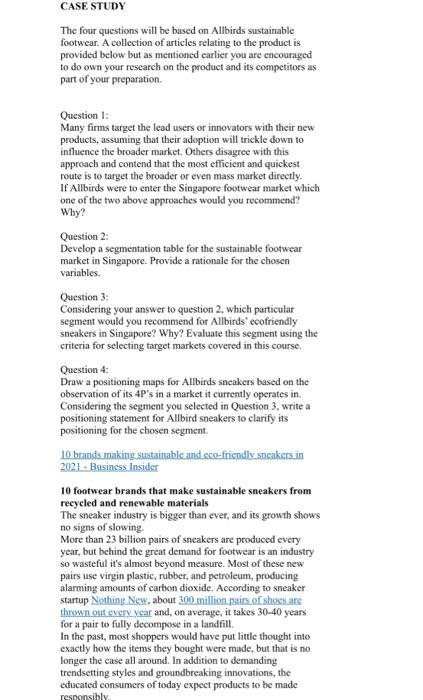 CASE STUDY

The four questions will be based on Allbirds sustainable footwear. A collection of articles relating to the product is provided below but as mentioned earlier you are encouraged to do own your research on the product and its competitors as part of your preparation.

Question 1:
Many firms target the lead users or innovators with their new products, assuming that their adoption will trickle down to influence the broader market. Others disagree with this approach and contend that the most efficient and quickest route is to target the broader or even mass market directly.
If Allbirds were to enter the Singapore footwear market which one of the two above approaches would you recommend? Why?

Question 2:
Develop a segmentation table for the sustainable footwear market in Singapore. Provide a rationale for the chosen variables.

Question 3:
Considering your answer to question 2, which particular segment would you recommend for Allbirds' ecofriendly sneakers in Singapore? Why? Evaluate this segment using the criteria for selecting target markets covered in this course.

Question 4:
Draw a positioning maps for Allbirds sneakers based on the observation of its 4P's in a market it currently operates in. Considering the segment you selected in Question 3, write a positioning statement for Allbird sneakers to clarify its positioning for the chosen segment.

10 brands making sustainable and eco-friendly sneakers in 2021 - Business Insider

10 footwear brands that make sustainable sneakers from recycled and renewable materials
The sneaker industry is bigger than ever, and its growth shows no signs of slowing.
More than 23 billion pairs of sneakers are produced every year, but behind the great demand for footwear is an industry so wasteful it's almost beyond measure. Most of these new pairs use virgin plastic, rubber, and petroleum, producing alarming amounts of carbon dioxide. According to sneaker startup Nothing New, about 300 million pairs of shoes are thrown out every year and, on average, it takes 30-40 years for a pair to fully decompose in a landfill.
In the past, most shoppers would have put little thought into exactly how the items they bought were made, but that is no longer the case all around. In addition to demanding trendsetting styles and groundbreaking innovations, the educated consumers of today expect products to be made responsibly.